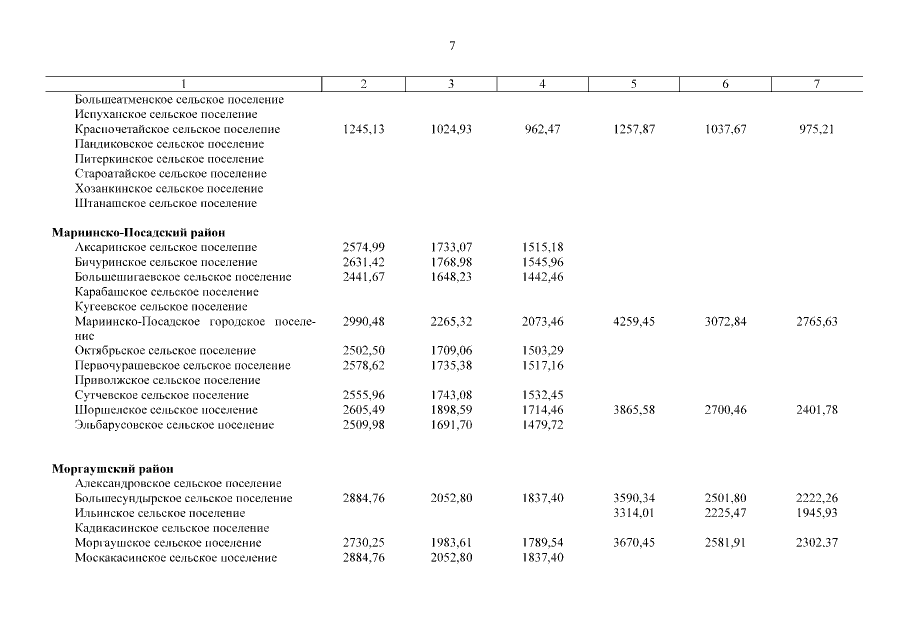 7

| 1 | 2 | 3 | 4 | 5 | 6 | 7 |
|---|---|---|---|---|---|---|
| Большеатменское сельское поселение | | | | | | |
| Испуханское сельское поселение | | | | | | |
| Красночетайское сельское поселение | 1245,13 | 1024,93 | 962,47 | 1257,87 | 1037,67 | 975,21 |
| Пандиковское сельское поселение | | | | | | |
| Питеркинское сельское поселение | | | | | | |
| Староатайское сельское поселение | | | | | | |
| Хозанкинское сельское поселение | | | | | | |
| Штанашское сельское поселение | | | | | | |
| **Мариинско-Посадский район** | | | | | | |
| Аксаринское сельское поселение | 2574,99 | 1733,07 | 1515,18 | | | |
| Бичуринское сельское поселение | 2631,42 | 1768,98 | 1545,96 | | | |
| Большешигаевское сельское поселение | 2441,67 | 1648,23 | 1442,46 | | | |
| Карабашское сельское поселение | | | | | | |
| Кугеевское сельское поселение | | | | | | |
| Мариинско-Посадское городское поселение | 2990,48 | 2265,32 | 2073,46 | 4259,45 | 3072,84 | 2765,63 |
| Октябрьское сельское поселение | 2502,50 | 1709,06 | 1503,29 | | | |
| Первочурашевское сельское поселение | 2578,62 | 1735,38 | 1517,16 | | | |
| Приволжское сельское поселение | | | | | | |
| Сутчевское сельское поселение | 2555,96 | 1743,08 | 1532,45 | | | |
| Шоршелское сельское поселение | 2605,49 | 1898,59 | 1714,46 | 3865,58 | 2700,46 | 2401,78 |
| Эльбарусовское сельское поселение | 2509,98 | 1691,70 | 1479,72 | | | |
| **Моргаушский район** | | | | | | |
| Александровское сельское поселение | | | | | | |
| Большесундырское сельское поселение | 2884,76 | 2052,80 | 1837,40 | 3590,34 | 2501,80 | 2222,26 |
| Ильинское сельское поселение | | | | 3314,01 | 2225,47 | 1945,93 |
| Кадикасинское сельское поселение | | | | | | |
| Моргаушское сельское поселение | 2730,25 | 1983,61 | 1789,54 | 3670,45 | 2581,91 | 2302,37 |
| Москакасинское сельское поселение | 2884,76 | 2052,80 | 1837,40 | | | |